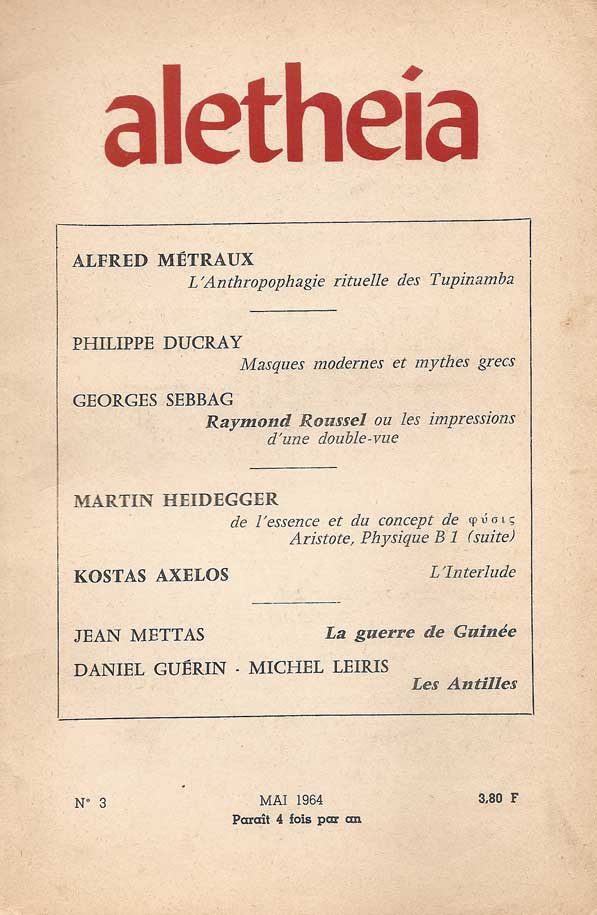 aletheia

ALFRED MÉTRAUX
L'Anthropophagie rituelle des Tupinamba

PHILIPPE DUCRAY
Masques modernes et mythes grecs

GEORGES SEBBAG
Raymond Roussel ou les impressions d'une double-vue

MARTIN HEIDEGGER
de l'essence et du concept de φύσις
Aristote, Physique B 1 (suite)

KOSTAS AXELOS
L'Interlude

JEAN METTAS
La guerre de Guinée

DANIEL GUÉRIN · MICHEL LEIRIS
Les Antilles

N° 3

MAI 1964

Paraît 4 fois par an

3,80 F